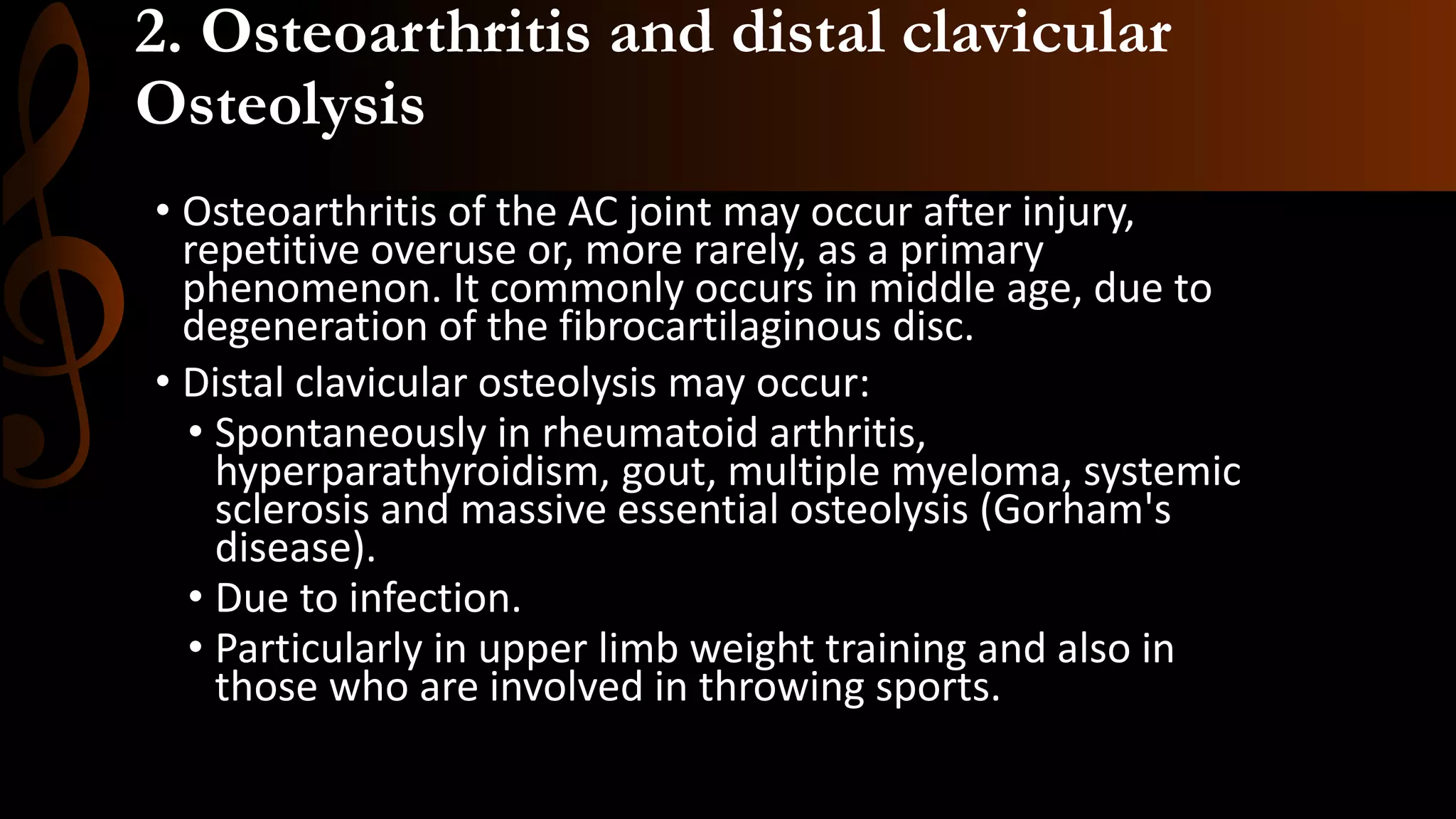 2. Osteoarthritis and distal clavicular Osteolysis

• Osteoarthritis of the AC joint may occur after injury, repetitive overuse or, more rarely, as a primary phenomenon. It commonly occurs in middle age, due to degeneration of the fibrocartilaginous disc.

• Distal clavicular osteolysis may occur:

• Spontaneously in rheumatoid arthritis, hyperparathyroidism, gout, multiple myeloma, systemic sclerosis and massive essential osteolysis (Gorham's disease).

• Due to infection.

• Particularly in upper limb weight training and also in those who are involved in throwing sports.